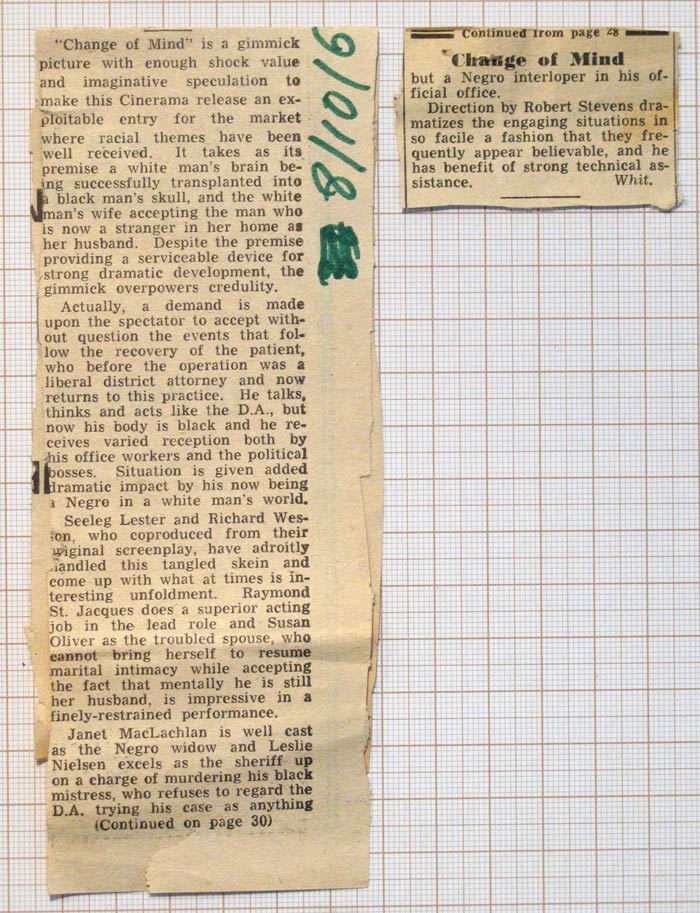 "Change of Mind" is a gimmick picture with enough shock value and imaginative speculation to make this Cinerama release an exploitable entry for the market where racial themes have been well received. It takes as its premise a white man's brain being successfully transplanted into a black man's skull, and the white man's wife accepting the man who is now a stranger in her home as her husband. Despite the premise providing a serviceable device for strong dramatic development, the gimmick overpowers credulity.

Actually, a demand is made upon the spectator to accept without question the events that follow the recovery of the patient, who before the operation was a liberal district attorney and now returns to this practice. He talks, thinks and acts like the D.A., but now his body is black and he receives varied reception both by his office workers and the political bosses. Situation is given added dramatic impact by his now being a Negro in a white man's world.

Seeleg Lester and Richard Wesson, who coproduced from their original screenplay, have adroitly handled this tangled skein and come up with what at times is interesting unfoldment. Raymond St. Jacques does a superior acting job in the lead role and Susan Oliver as the troubled spouse, who cannot bring herself to resume marital intimacy while accepting the fact that mentally he is still her husband, is impressive in a finely-restrained performance.

Janet MacLachlan is well cast as the Negro widow and Leslie Nielsen excels as the sheriff up on a charge of murdering his black mistress, who refuses to regard the D.A. trying his case as anything
(Continued on page 30)

8/10/6

Continued from page 28

Change of Mind

but a Negro interloper in his official office.

Direction by Robert Stevens dramatizes the engaging situations in so facile a fashion that they frequently appear believable, and he has benefit of strong technical assistance. Whit.